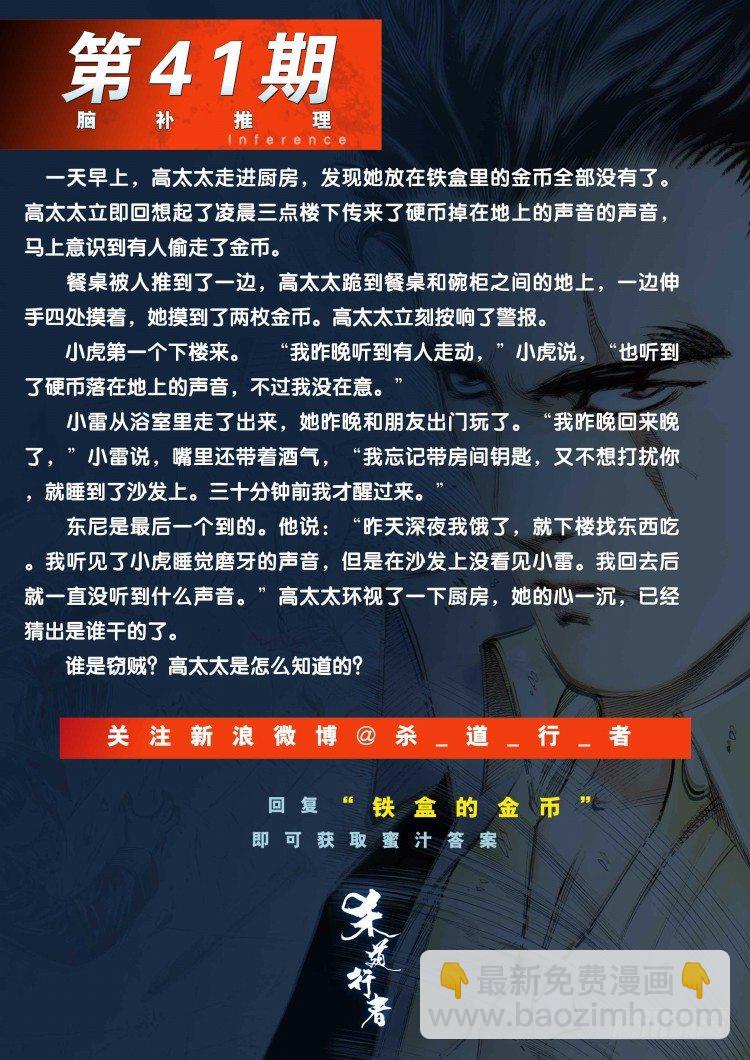 第41期
脑补推理
Inference

一天早上，高太太走进厨房，发现她放在铁盒里的金币全部没有了。高太太立即回想起了凌晨三点楼下传来了硬币掉在地上的声音的声音，马上意识到有人偷走了金币。

餐桌被人推到了一边，高太太跪到餐桌和碗柜之间的地上，一边伸手四处摸着，她摸到了两枚金币。高太太立刻按响了警报。

小虎第一个下楼来。“我昨晚听到有人走动，”小虎说，“也听到了硬币落在地上的声音，不过我没在意。”

小雷从浴室里走了出来，她昨晚和朋友出门玩了。“我昨晚回来晚了，”小雷说，嘴里还带着酒气，“我忘记带房间钥匙，又不想打扰你，就睡到了沙发上。三十分钟前我才醒过来。”

东尼是最后一个到的。他说：“昨天深夜我饿了，就下楼找东西吃。我听见了小虎睡觉磨牙的声音，但是在沙发上没看见小雷。我回去后就一直没听到什么声音。”高太太环视了一下厨房，她的心一沉，已经猜出是谁干的了。

谁是窃贼？高太太是怎么知道的？

关注新浪微博@杀_道_行_者

回复“铁盒的金币”
即可获取蜜汁答案

杀道行者

👇最新免费漫画👇
www.baozimh.com